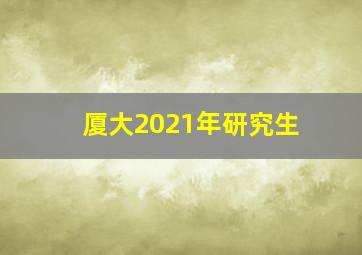 厦大2021年研究生